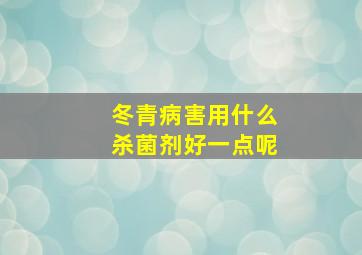 冬青病害用什么
杀菌剂好一点呢